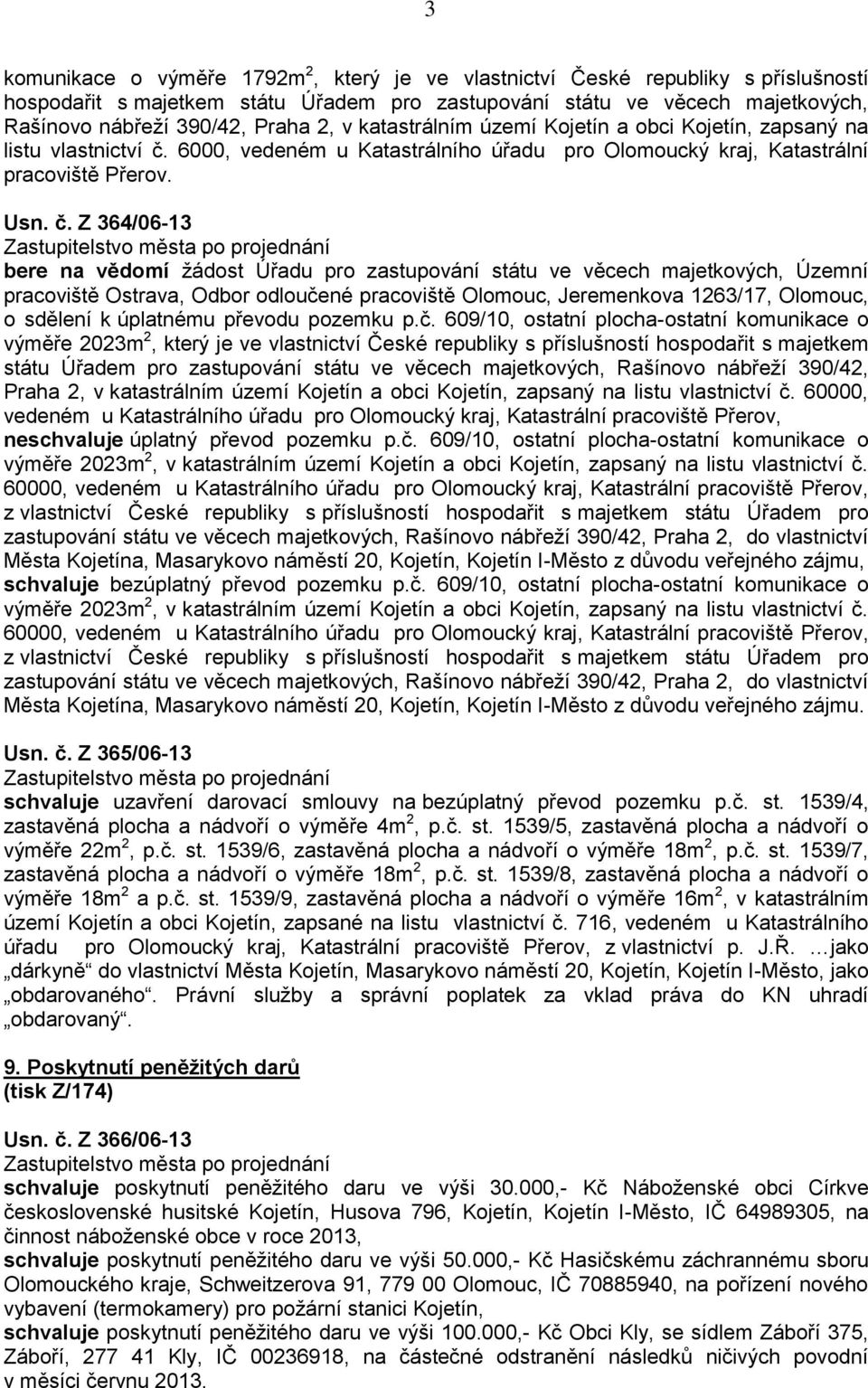 3

komunikace o výměře 1792m$^2$, který je ve vlastnictví České republiky s příslušností hospodařit s majetkem státu Úřadem pro zastupování státu ve věcech majetkových, Rašínovo nábřeží 390/42, Praha 2, v katastrálním území Kojetín a obci Kojetín, zapsaný na listu vlastnictví č. 6000, vedeném u Katastrálního úřadu pro Olomoucký kraj, Katastrální pracoviště Přerov.

Usn. č. Z 364/06-13
Zastupitelstvo města po projednání
bere na vědomí žádost Úřadu pro zastupování státu ve věcech majetkových, Územní pracoviště Ostrava, Odbor odloučené pracoviště Olomouc, Jeremenkova 1263/17, Olomouc, o sdělení k úplatnému převodu pozemku p.č. 609/10, ostatní plocha-ostatní komunikace o výměře 2023m$^2$, který je ve vlastnictví České republiky s příslušností hospodařit s majetkem státu Úřadem pro zastupování státu ve věcech majetkových, Rašínovo nábřeží 390/42, Praha 2, v katastrálním území Kojetín a obci Kojetín, zapsaný na listu vlastnictví č. 60000, vedeném u Katastrálního úřadu pro Olomoucký kraj, Katastrální pracoviště Přerov,
neschvaluje úplatný převod pozemku p.č. 609/10, ostatní plocha-ostatní komunikace o výměře 2023m$^2$, v katastrálním území Kojetín a obci Kojetín, zapsaný na listu vlastnictví č. 60000, vedeném u Katastrálního úřadu pro Olomoucký kraj, Katastrální pracoviště Přerov, z vlastnictví České republiky s příslušností hospodařit s majetkem státu Úřadem pro zastupování státu ve věcech majetkových, Rašínovo nábřeží 390/42, Praha 2, do vlastnictví Města Kojetína, Masarykovo náměstí 20, Kojetín, Kojetín I-Město z důvodu veřejného zájmu,
schvaluje bezúplatný převod pozemku p.č. 609/10, ostatní plocha-ostatní komunikace o výměře 2023m$^2$, v katastrálním území Kojetín a obci Kojetín, zapsaný na listu vlastnictví č. 60000, vedeném u Katastrálního úřadu pro Olomoucký kraj, Katastrální pracoviště Přerov, z vlastnictví České republiky s příslušností hospodařit s majetkem státu Úřadem pro zastupování státu ve věcech majetkových, Rašínovo nábřeží 390/42, Praha 2, do vlastnictví Města Kojetína, Masarykovo náměstí 20, Kojetín, Kojetín I-Město z důvodu veřejného zájmu.

Usn. č. Z 365/06-13
Zastupitelstvo města po projednání
schvaluje uzavření darovací smlouvy na bezúplatný převod pozemku p.č. st. 1539/4, zastavěná plocha a nádvoří o výměře 4m$^2$, p.č. st. 1539/5, zastavěná plocha a nádvoří o výměře 22m$^2$, p.č. st. 1539/6, zastavěná plocha a nádvoří o výměře 18m$^2$, p.č. st. 1539/7, zastavěná plocha a nádvoří o výměře 18m$^2$, p.č. st. 1539/8, zastavěná plocha a nádvoří o výměře 18m$^2$ a p.č. st. 1539/9, zastavěná plocha a nádvoří o výměře 16m$^2$, v katastrálním území Kojetín a obci Kojetín, zapsané na listu vlastnictví č. 716, vedeném u Katastrálního úřadu pro Olomoucký kraj, Katastrální pracoviště Přerov, z vlastnictví p. J.Ř. …jako „dárkyně“ do vlastnictví Města Kojetín, Masarykovo náměstí 20, Kojetín, Kojetín I-Město, jako „obdarovaného“. Právní služby a správní poplatek za vklad práva do KN uhradí „obdarovaný“.

9. Poskytnutí peněžitých darů
(tisk Z/174)

Usn. č. Z 366/06-13
Zastupitelstvo města po projednání
schvaluje poskytnutí peněžitého daru ve výši 30.000,- Kč Náboženské obci Církve československé husitské Kojetín, Husova 796, Kojetín, Kojetín I-Město, IČ 64989305, na činnost náboženské obce v roce 2013,
schvaluje poskytnutí peněžitého daru ve výši 50.000,- Kč Hasičskému záchrannému sboru Olomouckého kraje, Schweitzerova 91, 779 00 Olomouc, IČ 70885940, na pořízení nového vybavení (termokamery) pro požární stanici Kojetín,
schvaluje poskytnutí peněžitého daru ve výši 100.000,- Kč Obci Kly, se sídlem Záboří 375, Záboří, 277 41 Kly, IČ 00236918, na částečné odstranění následků ničivých povodní v měsíci červnu 2013.